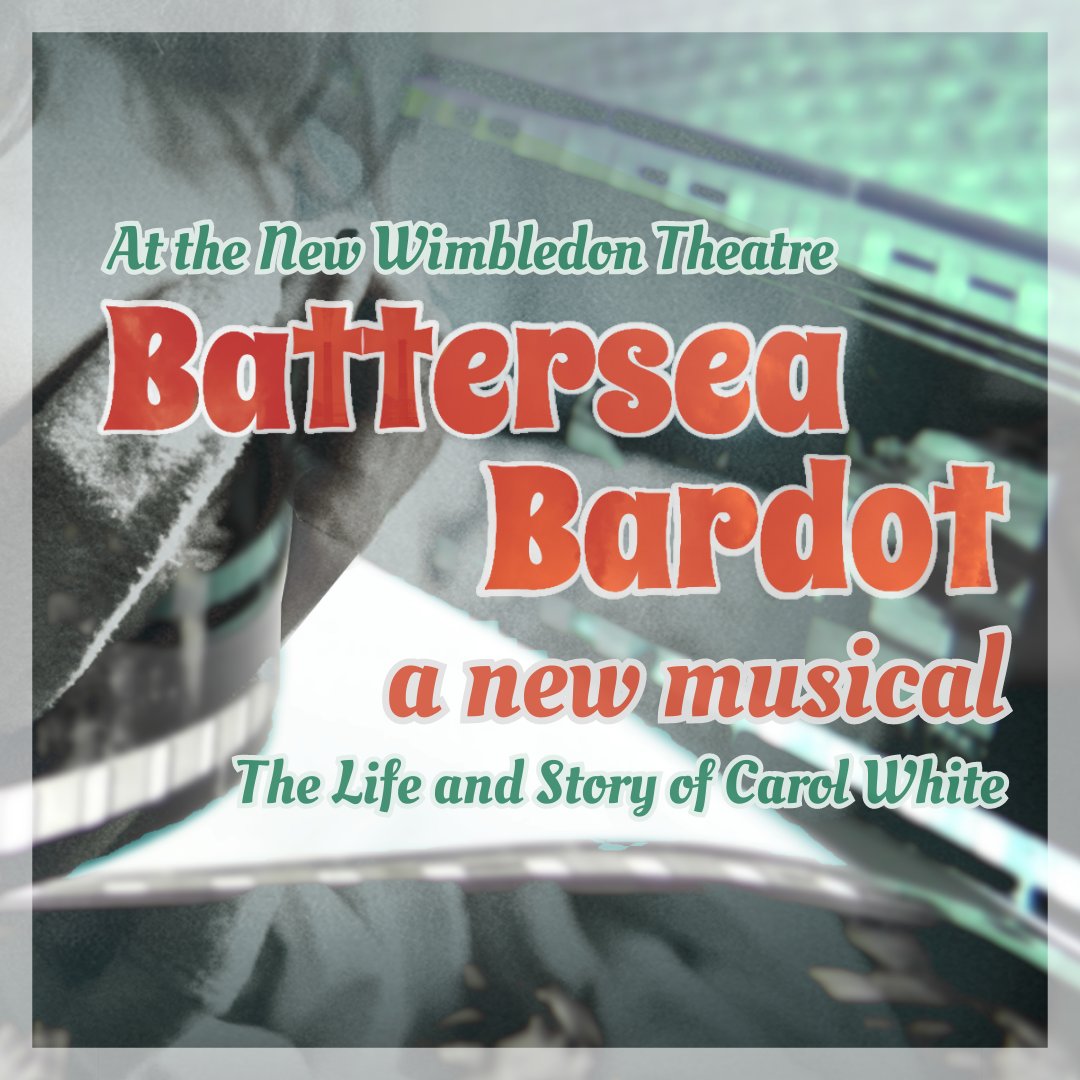 At the New Wimbledon Theatre

Battersea Bardot

a new musical

The Life and Story of Carol White